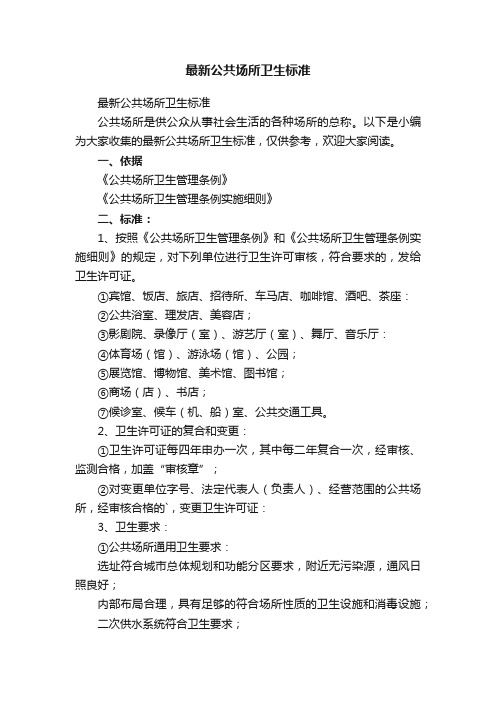 最新公共场所卫生标准

最新公共场所卫生标准

公共场所是供公众从事社会生活的各种场所的总称。以下是小编为大家收集的最新公共场所卫生标准，仅供参考，欢迎大家阅读。

一、依据

《公共场所卫生管理条例》

《公共场所卫生管理条例实施细则》

二、标准：

1、按照《公共场所卫生管理条例》和《公共场所卫生管理条例实施细则》的规定，对下列单位进行卫生许可审核，符合要求的，发给卫生许可证。

①宾馆、饭店、旅店、招待所、车马店、咖啡馆、酒吧、茶座：

②公共浴室、理发店、美容店；

③影剧院、录像厅（室）、游艺厅（室）、舞厅、音乐厅：

④体育场（馆）、游泳场（馆）、公园；

⑤展览馆、博物馆、美术馆、图书馆；

⑥商场（店）、书店；

⑦候诊室、候车（机、船）室、公共交通工具。

2、卫生许可证的复合和变更：

①卫生许可证每四年申办一次，其中每二年复合一次，经审核、监测合格，加盖“审核章”；

②对变更单位字号、法定代表人（负责人）、经营范围的公共场所，经审核合格的`，变更卫生许可证：

3、卫生要求：

①公共场所通用卫生要求：

选址符合城市总体规划和功能分区要求，附近无污染源，通风日照良好；

内部布局合理，具有足够的符合场所性质的卫生设施和消毒设施；

二次供水系统符合卫生要求；